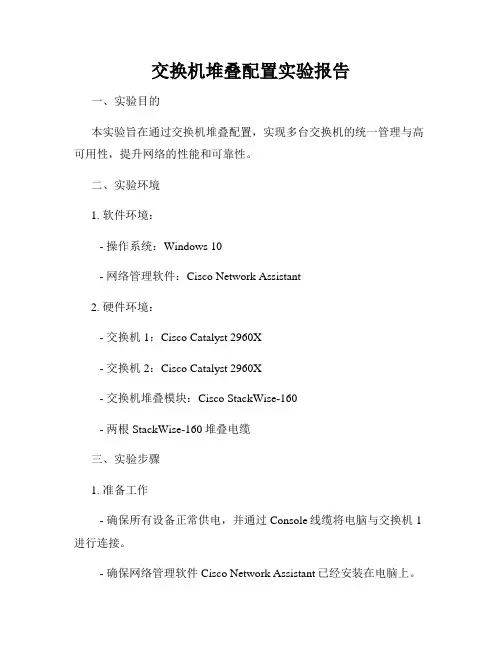 交换机堆叠配置实验报告

一、实验目的

本实验旨在通过交换机堆叠配置，实现多台交换机的统一管理与高可用性，提升网络的性能和可靠性。

二、实验环境

1. 软件环境：

- 操作系统：Windows 10

- 网络管理软件：Cisco Network Assistant

2. 硬件环境：

- 交换机 1：Cisco Catalyst 2960X

- 交换机 2：Cisco Catalyst 2960X

- 交换机堆叠模块：Cisco StackWise-160

- 两根 StackWise-160 堆叠电缆

三、实验步骤

1. 准备工作

- 确保所有设备正常供电，并通过 Console 线缆将电脑与交换机 1 进行连接。

- 确保网络管理软件 Cisco Network Assistant 已经安装在电脑上。